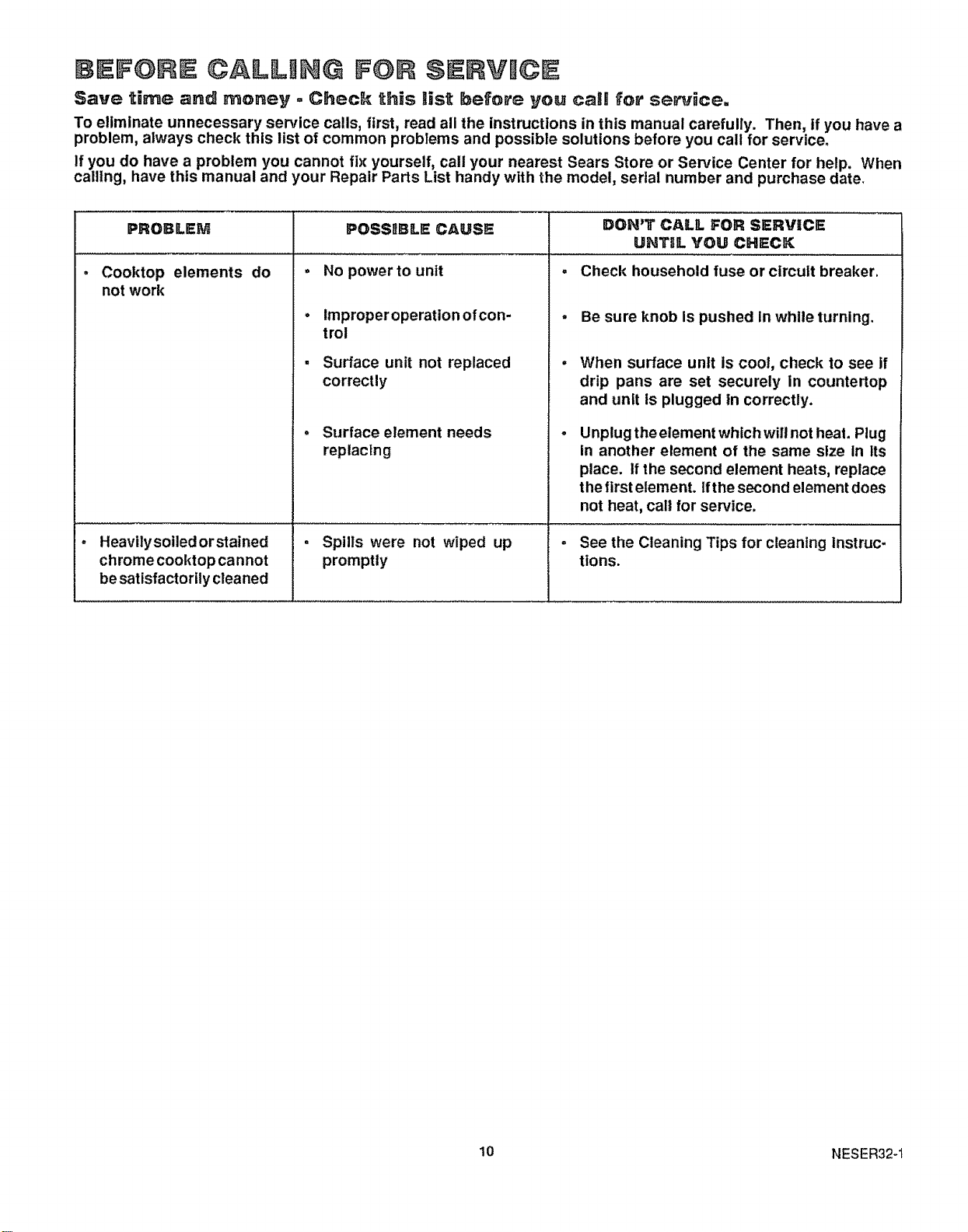 BEFORE CALLING FOR SERVICE

Save time and money - Check this list before you call for service.

To eliminate unnecessary service calls, first, read all the instructions in this manual carefully. Then, if you have a problem, always check this list of common problems and possible solutions before you call for service.

If you do have a problem you cannot fix yourself, call your nearest Sears Store or Service Center for help. When calling, have this manual and your Repair Parts List handy with the model, serial number and purchase date.

| PROBLEM | POSSIBLE CAUSE | DON'T CALL FOR SERVICE UNTIL YOU CHECK |
|---|---|---|
| • Cooktop elements do not work | • No power to unit | • Check household fuse or circuit breaker. |
| | • Improper operation of control | • Be sure knob is pushed in while turning. |
| | • Surface unit not replaced correctly | • When surface unit is cool, check to see if drip pans are set securely in countertop and unit is plugged in correctly. |
| | • Surface element needs replacing | • Unplug the element which will not heat. Plug in another element of the same size in its place. If the second element heats, replace the first element. If the second element does not heat, call for service. |
| • Heavily soiled or stained chrome cooktop cannot be satisfactorily cleaned | • Spills were not wiped up promptly | • See the Cleaning Tips for cleaning instructions. |

10

NESER32-1